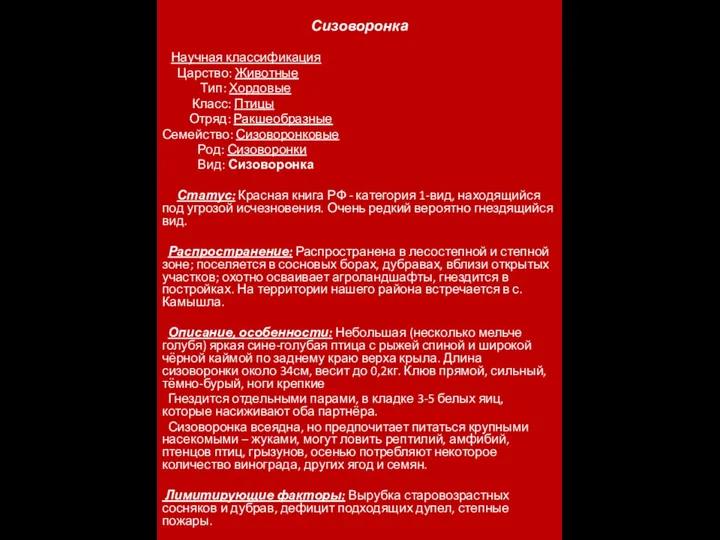 Сизоворонка

Научная классификация
Царство: Животные
Тип: Хордовые
Класс: Птицы
Отряд: Ракшеобразные
Семейство: Сизоворонковые
Род: Сизоворонки
Вид: Сизоворонка

Статус: Красная книга РФ - категория 1-вид, находящийся под угрозой исчезновения. Очень редкий вероятно гнездящийся вид.

Распространение: Распространена в лесостепной и степной зоне; поселяется в сосновых борах, дубравах, вблизи открытых участков; охотно осваивает агроландшафты, гнездится в постройках. На территории нашего района встречается в с. Камышла.

Описание, особенности: Небольшая (несколько мельче голубя) яркая сине-голубая птица с рыжей спиной и широкой чёрной каймой по заднему краю верха крыла. Длина сизоворонки около 34см, весит до 0,2кг. Клюв прямой, сильный, тёмно-бурый, ноги крепкие
Гнездится отдельными парами, в кладке 3-5 белых яиц, которые насиживают оба партнёра.
Сизоворонка всеядна, но предпочитает питаться крупными насекомыми – жуками, могут ловить рептилий, амфибий, птенцов птиц, грызунов, осенью потребляют некоторое количество винограда, других ягод и семян.

Лимитирующие факторы: Вырубка старовозрастных сосняков и дубрав, дефицит подходящих дупел, степные пожары.